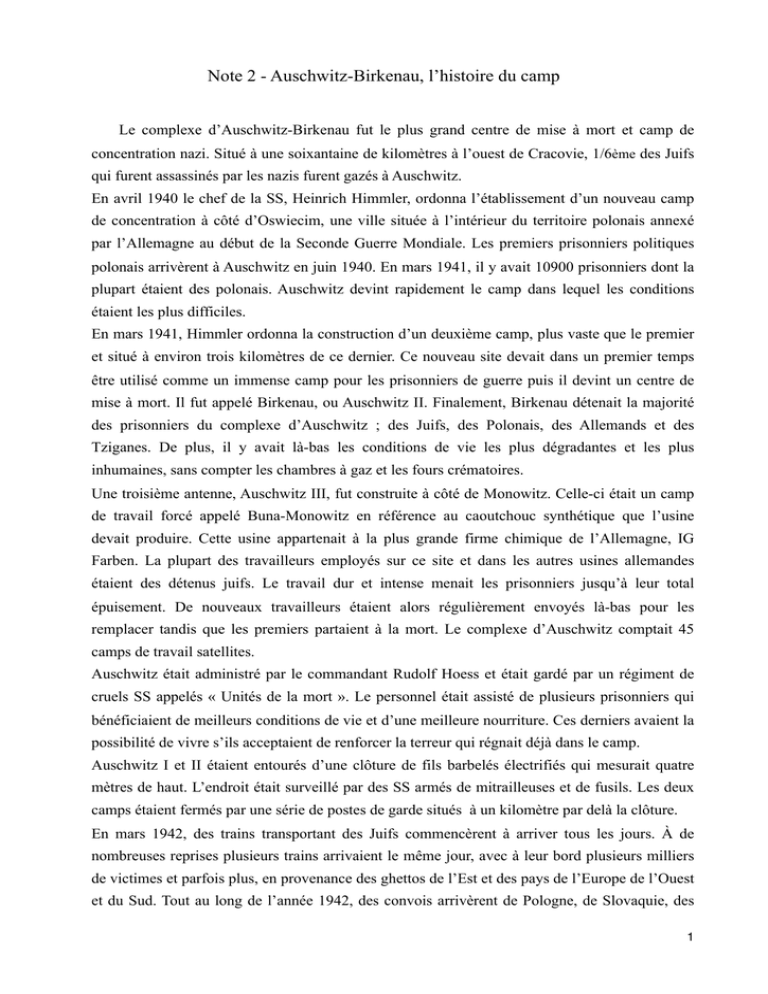 Note 2 - Auschwitz-Birkenau, l'histoire du camp

Le complexe d'Auschwitz-Birkenau fut le plus grand centre de mise à mort et camp de concentration nazi. Situé à une soixantaine de kilomètres à l'ouest de Cracovie, 1/6ème des Juifs qui furent assassinés par les nazis furent gazés à Auschwitz.

En avril 1940 le chef de la SS, Heinrich Himmler, ordonna l'établissement d'un nouveau camp de concentration à côté d'Oswiecim, une ville située à l'intérieur du territoire polonais annexé par l'Allemagne au début de la Seconde Guerre Mondiale. Les premiers prisonniers politiques polonais arrivèrent à Auschwitz en juin 1940. En mars 1941, il y avait 10900 prisonniers dont la plupart étaient des polonais. Auschwitz devint rapidement le camp dans lequel les conditions étaient les plus difficiles.

En mars 1941, Himmler ordonna la construction d'un deuxième camp, plus vaste que le premier et situé à environ trois kilomètres de ce dernier. Ce nouveau site devait dans un premier temps être utilisé comme un immense camp pour les prisonniers de guerre puis il devint un centre de mise à mort. Il fut appelé Birkenau, ou Auschwitz II. Finalement, Birkenau détenait la majorité des prisonniers du complexe d'Auschwitz ; des Juifs, des Polonais, des Allemands et des Tziganes. De plus, il y avait là-bas les conditions de vie les plus dégradantes et les plus inhumaines, sans compter les chambres à gaz et les fours crématoires.

Une troisième antenne, Auschwitz III, fut construite à côté de Monowitz. Celle-ci était un camp de travail forcé appelé Buna-Monowitz en référence au caoutchouc synthétique que l'usine devait produire. Cette usine appartenait à la plus grande firme chimique de l'Allemagne, IG Farben. La plupart des travailleurs employés sur ce site et dans les autres usines allemandes étaient des détenus juifs. Le travail dur et intense menait les prisonniers jusqu'à leur total épuisement. De nouveaux travailleurs étaient alors régulièrement envoyés là-bas pour les remplacer tandis que les premiers partaient à la mort. Le complexe d'Auschwitz comptait 45 camps de travail satellites.

Auschwitz était administré par le commandant Rudolf Hoess et était gardé par un régiment de cruels SS appelés « Unités de la mort ». Le personnel était assisté de plusieurs prisonniers qui bénéficiaient de meilleurs conditions de vie et d'une meilleure nourriture. Ces derniers avaient la possibilité de vivre s'ils acceptaient de renforcer la terreur qui régnait déjà dans le camp.

Auschwitz I et II étaient entourés d'une clôture de fils barbelés électrifiés qui mesurait quatre mètres de haut. L'endroit était surveillé par des SS armés de mitrailleuses et de fusils. Les deux camps étaient fermés par une série de postes de garde situés à un kilomètre par delà la clôture.

En mars 1942, des trains transportant des Juifs commencèrent à arriver tous les jours. À de nombreuses reprises plusieurs trains arrivaient le même jour, avec à leur bord plusieurs milliers de victimes et parfois plus, en provenance des ghettos de l'Est et des pays de l'Europe de l'Ouest et du Sud. Tout au long de l'année 1942, des convois arrivèrent de Pologne, de Slovaquie, des

1